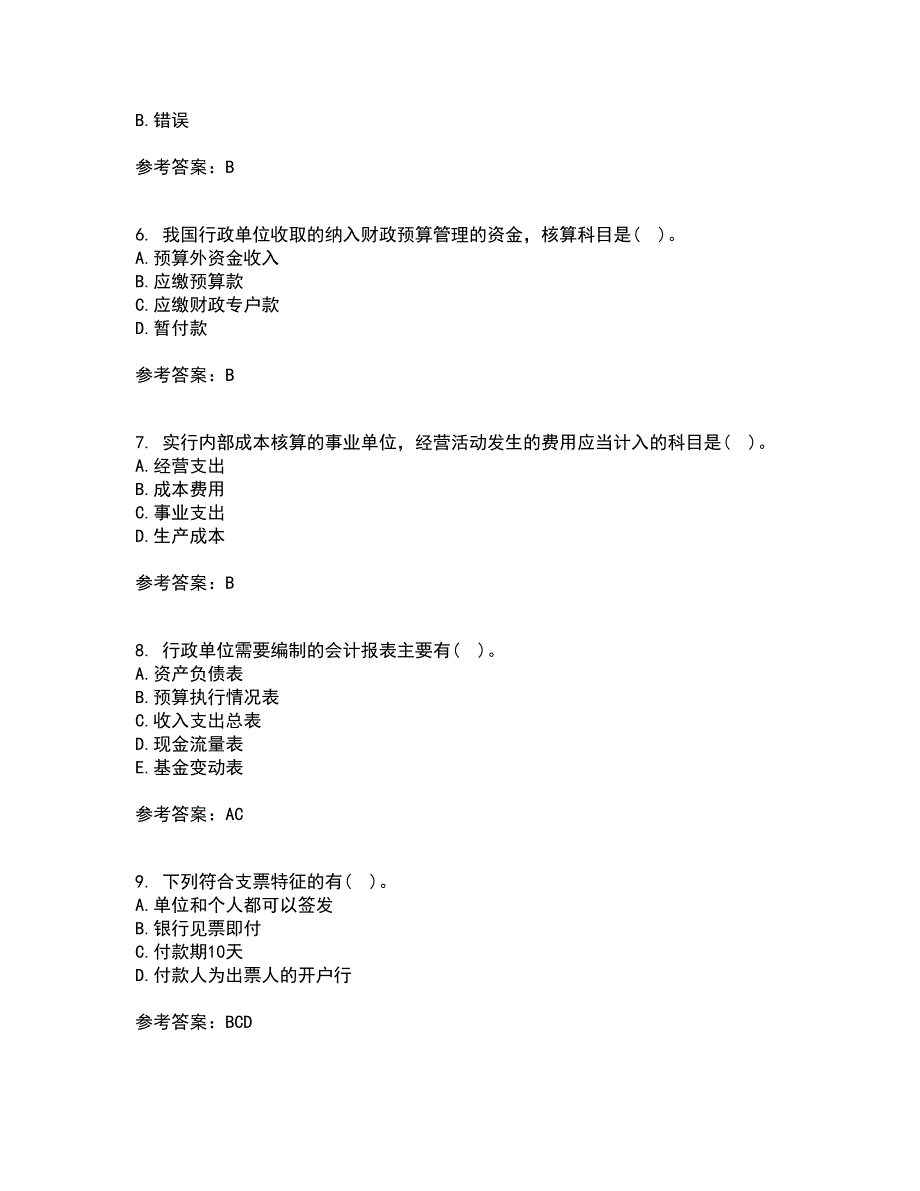 B. 错误

参考答案：B

6. 我国行政单位收取的纳入财政预算管理的资金，核算科目是（ ）。
A. 预算外资金收入
B. 应缴预算款
C. 应缴财政专户款
D. 暂付款

参考答案：B

7. 实行内部成本核算的事业单位，经营活动发生的费用应当计入的科目是（ ）。
A. 经营支出
B. 成本费用
C. 事业支出
D. 生产成本

参考答案：B

8. 行政单位需要编制的会计报表主要有（ ）。
A. 资产负债表
B. 预算执行情况表
C. 收入支出总表
D. 现金流量表
E. 基金变动表

参考答案：AC

9. 下列符合支票特征的有（ ）。
A. 单位和个人都可以签发
B. 银行见票即付
C. 付款期10天
D. 付款人为出票人的开户行

参考答案：BCD